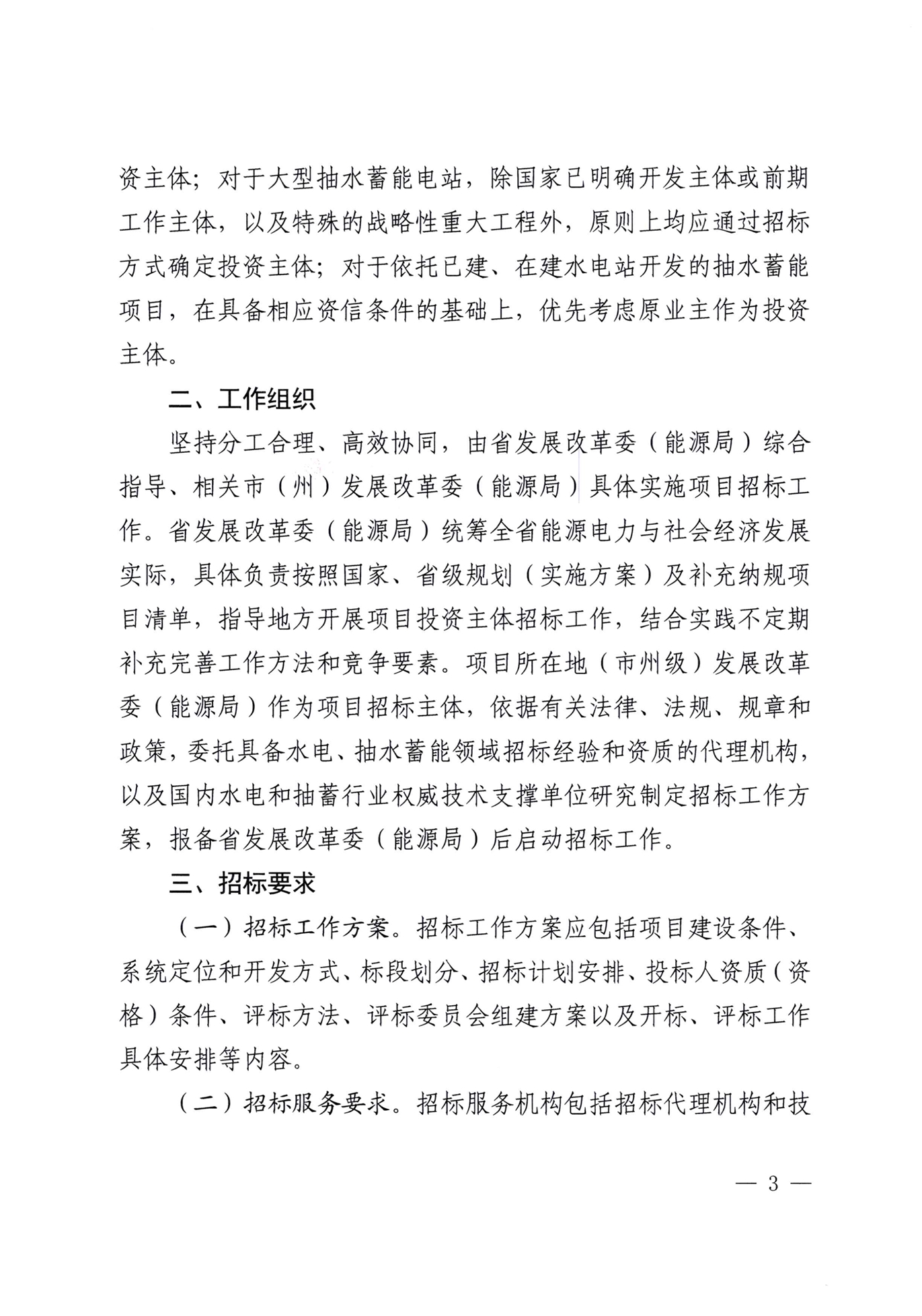 资主体；对于大型抽水蓄能电站，除国家已明确开发主体或前期工作主体，以及特殊的战略性重大工程外，原则上均应通过招标方式确定投资主体；对于依托已建、在建水电站开发的抽水蓄能项目，在具备相应资信条件的基础上，优先考虑原业主作为投资主体。

二、工作组织

坚持分工合理、高效协同，由省发展改革委（能源局）综合指导、相关市（州）发展改革委（能源局）具体实施项目招标工作。省发展改革委（能源局）统筹全省能源电力与社会经济发展实际，具体负责按照国家、省级规划（实施方案）及补充纳规项目清单，指导地方开展项目投资主体招标工作，结合实践不定期补充完善工作方法和竞争要素。项目所在地（市州级）发展改革委（能源局）作为项目招标主体，依据有关法律、法规、规章和政策，委托具备水电、抽水蓄能领域招标经验和资质的代理机构，以及国内水电和抽蓄行业权威技术支撑单位研究制定招标工作方案，报备省发展改革委（能源局）后启动招标工作。

三、招标要求

（一）招标工作方案。招标工作方案应包括项目建设条件、系统定位和开发方式、标段划分、招标计划安排、投标人资质（资格）条件、评标方法、评标委员会组建方案以及开标、评标工作具体安排等内容。

（二）招标服务要求。招标服务机构包括招标代理机构和技

— 3 —